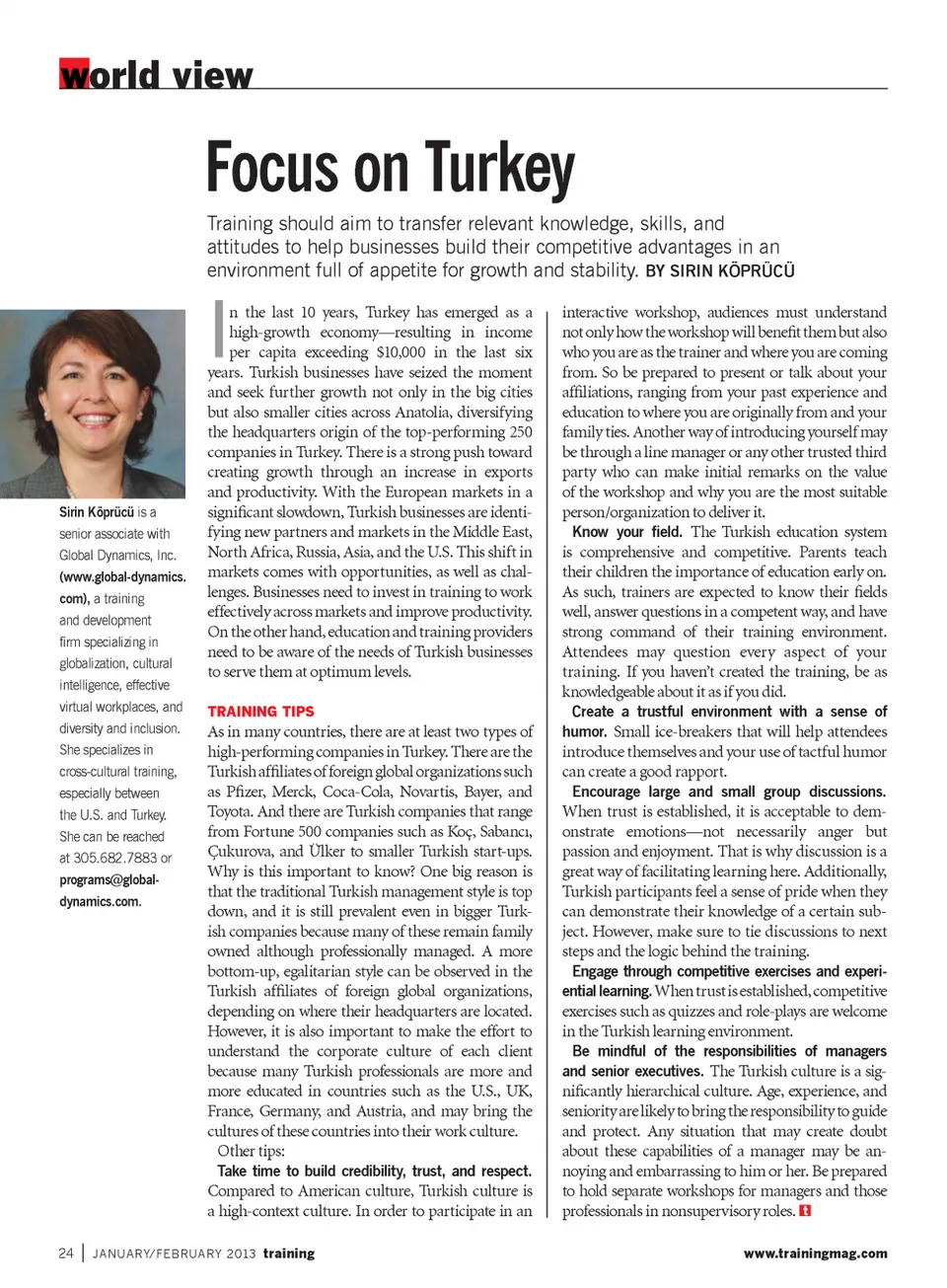 world view

Focus on Turkey

Training should aim to transfer relevant knowledge, skills, and attitudes to help businesses build their competitive advantages in an environment full of appetite for growth and stability. BY SIRIN KÖPRÜCÜ

Sirin Köprücü is a senior associate with Global Dynamics, Inc. (www.global-dynamics.com), a training and development firm specializing in globalization, cultural intelligence, effective virtual workplaces, and diversity and inclusion. She specializes in cross-cultural training, especially between the U.S. and Turkey. She can be reached at 305.682.7883 or programs@global-dynamics.com.

In the last 10 years, Turkey has emerged as a high-growth economy—resulting in income per capita exceeding $10,000 in the last six years. Turkish businesses have seized the moment and seek further growth not only in the big cities but also smaller cities across Anatolia, diversifying the headquarters origin of the top-performing 250 companies in Turkey. There is a strong push toward creating growth through an increase in exports and productivity. With the European markets in a significant slowdown, Turkish businesses are identifying new partners and markets in the Middle East, North Africa, Russia, Asia, and the U.S. This shift in markets comes with opportunities, as well as challenges. Businesses need to invest in training to work effectively across markets and improve productivity. On the other hand, education and training providers need to be aware of the needs of Turkish businesses to serve them at optimum levels.

TRAINING TIPS
As in many countries, there are at least two types of high-performing companies in Turkey. There are the Turkish affiliates of foreign global organizations such as Pfizer, Merck, Coca-Cola, Novartis, Bayer, and Toyota. And there are Turkish companies that range from Fortune 500 companies such as Koç, Sabancı, Çukurova, and Ülker to smaller Turkish start-ups. Why is this important to know? One big reason is that the traditional Turkish management style is top down, and it is still prevalent even in bigger Turkish companies because many of these remain family owned although professionally managed. A more bottom-up, egalitarian style can be observed in the Turkish affiliates of foreign global organizations, depending on where their headquarters are located. However, it is also important to make the effort to understand the corporate culture of each client because many Turkish professionals are more and more educated in countries such as the U.S., UK, France, Germany, and Austria, and may bring the cultures of these countries into their work culture.
Other tips:
Take time to build credibility, trust, and respect. Compared to American culture, Turkish culture is a high-context culture. In order to participate in an interactive workshop, audiences must understand not only how the workshop will benefit them but also who you are as the trainer and where you are coming from. So be prepared to present or talk about your affiliations, ranging from your past experience and education to where you are originally from and your family ties. Another way of introducing yourself may be through a line manager or any other trusted third party who can make initial remarks on the value of the workshop and why you are the most suitable person/organization to deliver it.
Know your field. The Turkish education system is comprehensive and competitive. Parents teach their children the importance of education early on. As such, trainers are expected to know their fields well, answer questions in a competent way, and have strong command of their training environment. Attendees may question every aspect of your training. If you haven't created the training, be as knowledgeable about it as if you did.
Create a trustful environment with a sense of humor. Small ice-breakers that will help attendees introduce themselves and your use of tactful humor can create a good rapport.
Encourage large and small group discussions. When trust is established, it is acceptable to demonstrate emotions—not necessarily anger but passion and enjoyment. That is why discussion is a great way of facilitating learning here. Additionally, Turkish participants feel a sense of pride when they can demonstrate their knowledge of a certain subject. However, make sure to tie discussions to next steps and the logic behind the training.
Engage through competitive exercises and experiential learning. When trust is established, competitive exercises such as quizzes and role-plays are welcome in the Turkish learning environment.
Be mindful of the responsibilities of managers and senior executives. The Turkish culture is a significantly hierarchical culture. Age, experience, and seniority are likely to bring the responsibility to guide and protect. Any situation that may create doubt about these capabilities of a manager may be annoying and embarrassing to him or her. Be prepared to hold separate workshops for managers and those professionals in nonsupervisory roles. t

24 | JANUARY/FEBRUARY 2013 training www.trainingmag.com